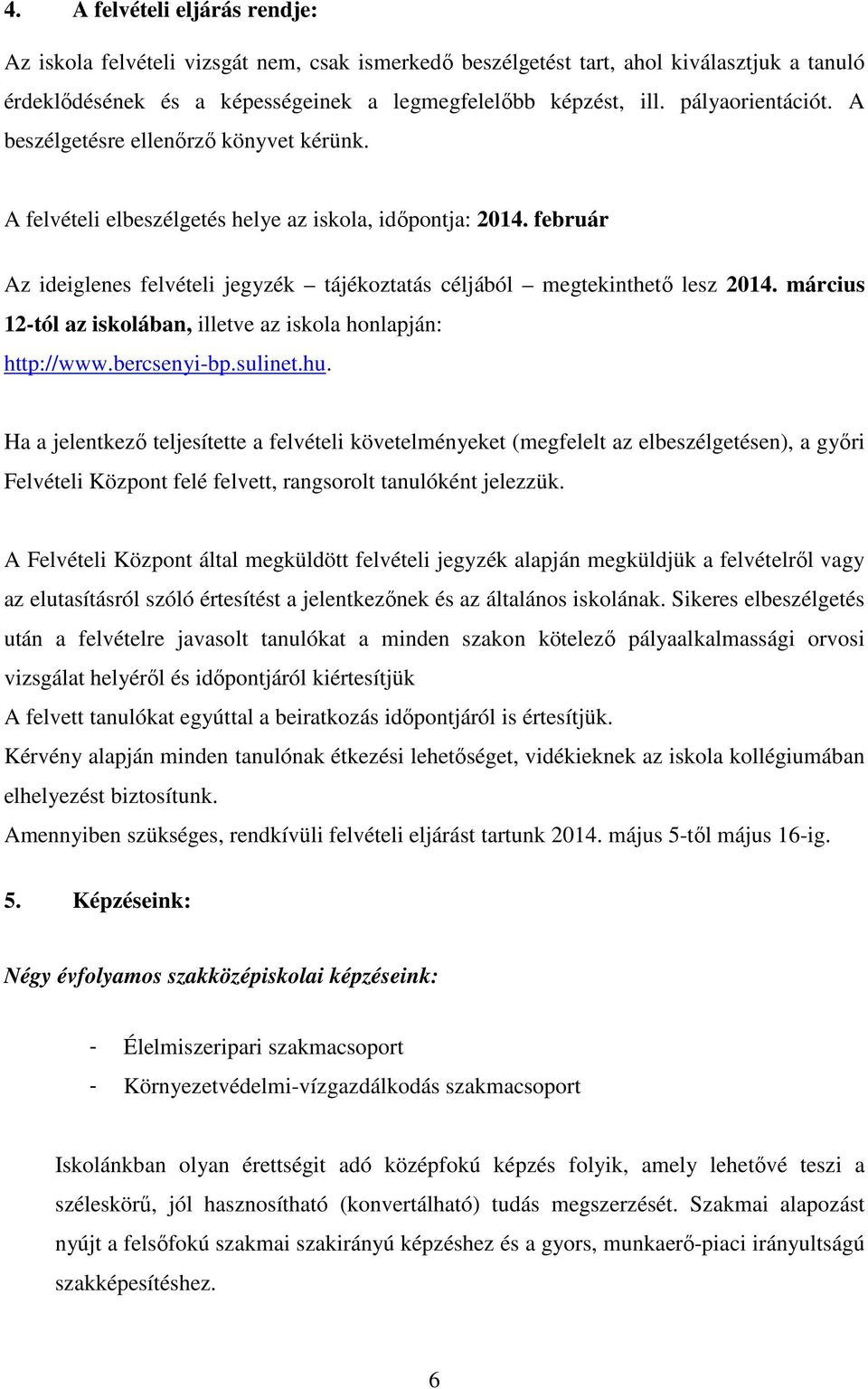 4. A felvételi eljárás rendje:

Az iskola felvételi vizsgát nem, csak ismerkedő beszélgetést tart, ahol kiválasztjuk a tanuló érdeklődésének és a képességeinek a legmegfelelőbb képzést, ill. pályaorientációt. A beszélgetésre ellenőrző könyvet kérünk.

A felvételi elbeszélgetés helye az iskola, időpontja: 2014. február

Az ideiglenes felvételi jegyzék – tájékoztatás céljából – megtekinthető lesz 2014. március 12-tól az iskolában, illetve az iskola honlapján: http://www.bercsenyi-bp.sulinet.hu.

Ha a jelentkező teljesítette a felvételi követelményeket (megfelelt az elbeszélgetésen), a győri Felvételi Központ felé felvett, rangsorolt tanulóként jelezzük.

A Felvételi Központ által megküldött felvételi jegyzék alapján megküldjük a felvételről vagy az elutasításról szóló értesítést a jelentkezőnek és az általános iskolának. Sikeres elbeszélgetés után a felvételre javasolt tanulókat a minden szakon kötelező pályaalkalmassági orvosi vizsgálat helyéről és időpontjáról kiértesítjük
A felvett tanulókat egyúttal a beiratkozás időpontjáról is értesítjük.
Kérvény alapján minden tanulónak étkezési lehetőséget, vidékieknek az iskola kollégiumában elhelyezést biztosítunk.
Amennyiben szükséges, rendkívüli felvételi eljárást tartunk 2014. május 5-től május 16-ig.

5. Képzéseink:

Négy évfolyamos szakközépiskolai képzéseink:

- Élelmiszeripari szakmacsoport
- Környezetvédelmi-vízgazdálkodás szakmacsoport

Iskolánkban olyan érettségit adó középfokú képzés folyik, amely lehetővé teszi a széleskörű, jól hasznosítható (konvertálható) tudás megszerzését. Szakmai alapozást nyújt a felsőfokú szakmai szakirányú képzéshez és a gyors, munkaerő-piaci irányultságú szakképesítéshez.

6